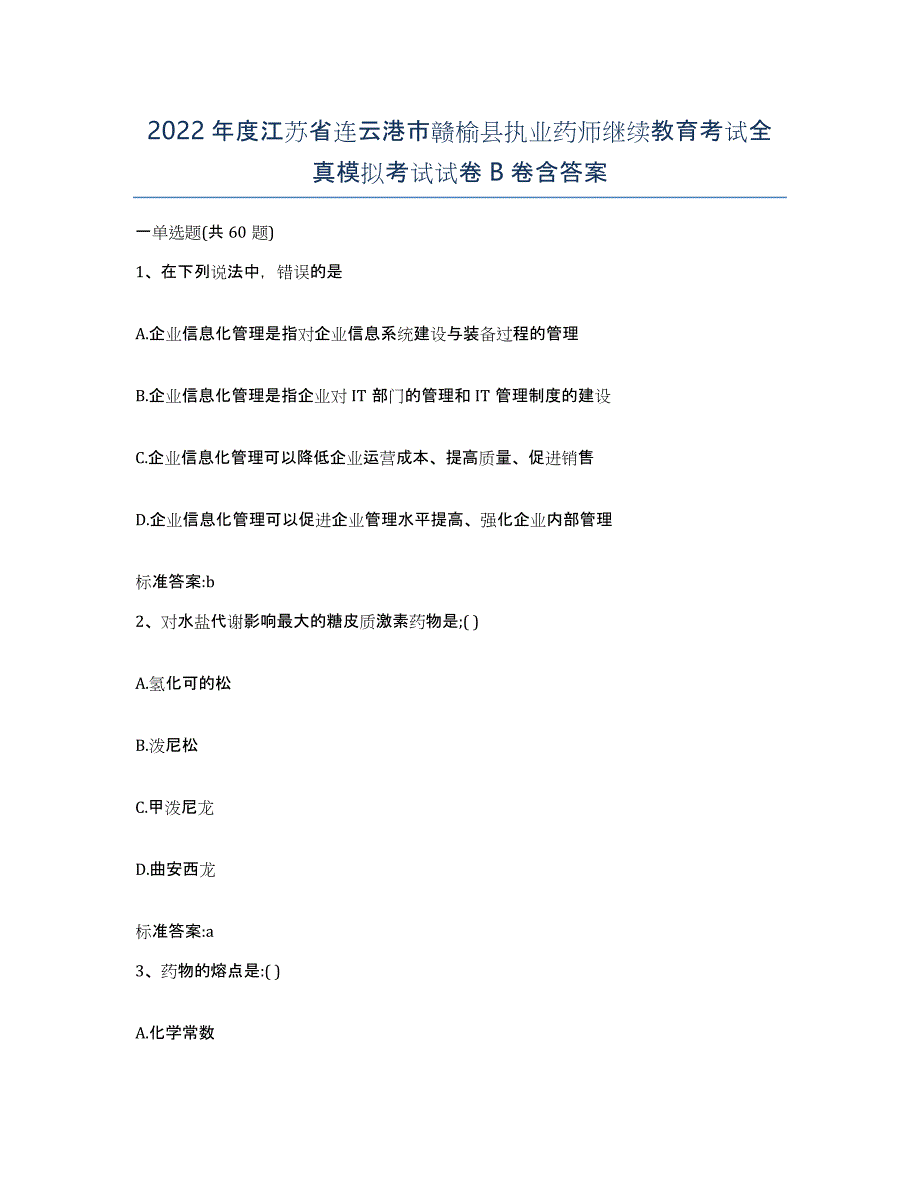 2022年度江苏省连云港市赣榆县执业药师继续教育考试全真模拟考试试卷B卷含答案

一单选题(共60题)

1、在下列说法中，错误的是

A.企业信息化管理是指对企业信息系统建设与装备过程的管理

B.企业信息化管理是指企业对IT部门的管理和IT管理制度的建设

C.企业信息化管理可以降低企业运营成本、提高质量、促进销售

D.企业信息化管理可以促进企业管理水平提高、强化企业内部管理

标准答案:b

2、对水盐代谢影响最大的糖皮质激素药物是;( )

A.氢化可的松

B.泼尼松

C.甲泼尼龙

D.曲安西龙

标准答案:a

3、药物的熔点是:( )

A.化学常数